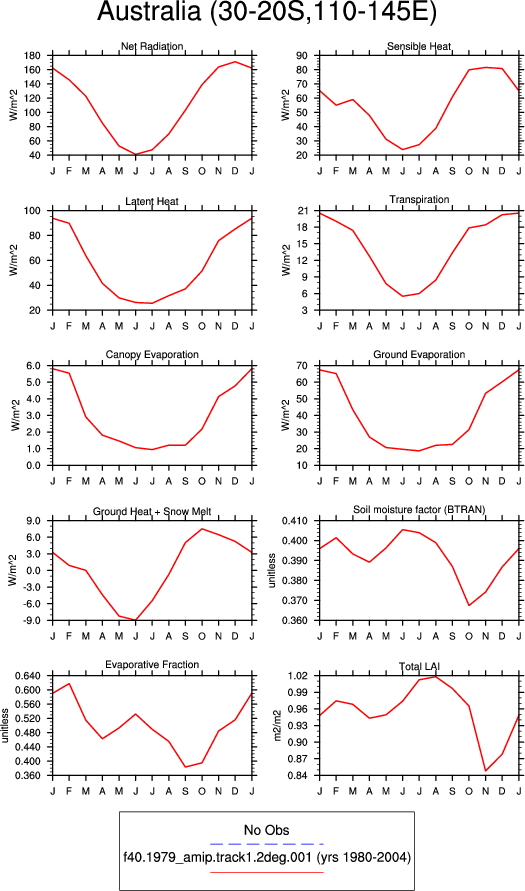 Australia (30-20S,110-145E)

Net Radiation
W/m^2
180 160 140 120 100 80 60 40
J F M A M J J A S O N D J

Sensible Heat
W/m^2
90 80 70 60 50 40 30 20
J F M A M J J A S O N D J

Latent Heat
W/m^2
100 80 60 40 20
J F M A M J J A S O N D J

Transpiration
W/m^2
21 18 15 12 9 6 3
J F M A M J J A S O N D J

Canopy Evaporation
W/m^2
6.0 5.0 4.0 3.0 2.0 1.0 0.0
J F M A M J J A S O N D J

Ground Evaporation
W/m^2
70 60 50 40 30 20 10
J F M A M J J A S O N D J

Ground Heat + Snow Melt
W/m^2
9.0 6.0 3.0 0.0 -3.0 -6.0 -9.0
J F M A M J J A S O N D J

Soil moisture factor (BTRAN)
unitless
0.410 0.400 0.390 0.380 0.370 0.360
J F M A M J J A S O N D J

Evaporative Fraction
unitless
0.640 0.600 0.560 0.520 0.480 0.440 0.400 0.360
J F M A M J J A S O N D J

Total LAI
m2/m2
1.02 0.99 0.96 0.93 0.90 0.87 0.84
J F M A M J J A S O N D J

No Obs
f40.1979_amip.track1.2deg.001 (yrs 1980-2004)